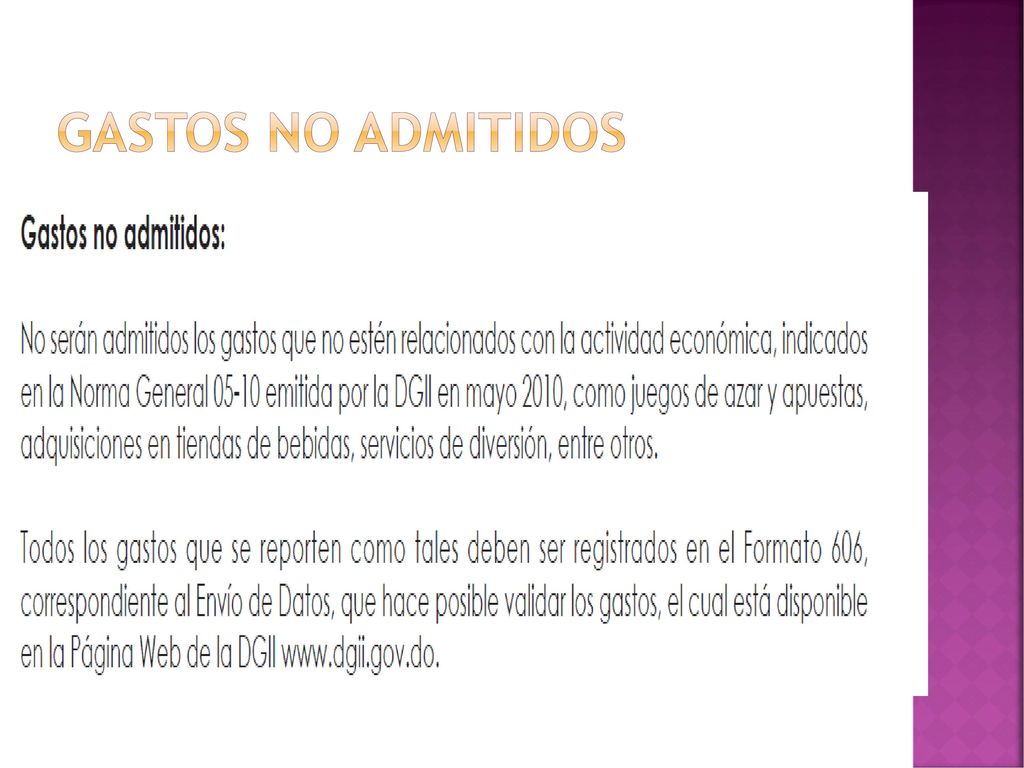 GASTOS NO ADMITIDOS

Gastos no admitidos:

No serán admitidos los gastos que no estén relacionados con la actividad económica, indicados en la Norma General 05-10 emitida por la DGII en mayo 2010, como juegos de azar y apuestas, adquisiciones en tiendas de bebidas, servicios de diversión, entre otros.

Todos los gastos que se reporten como tales deben ser registrados en el Formato 606, correspondiente al Envío de Datos, que hace posible validar los gastos, el cual está disponible en la Página Web de la DGII www.dgii.gov.do.